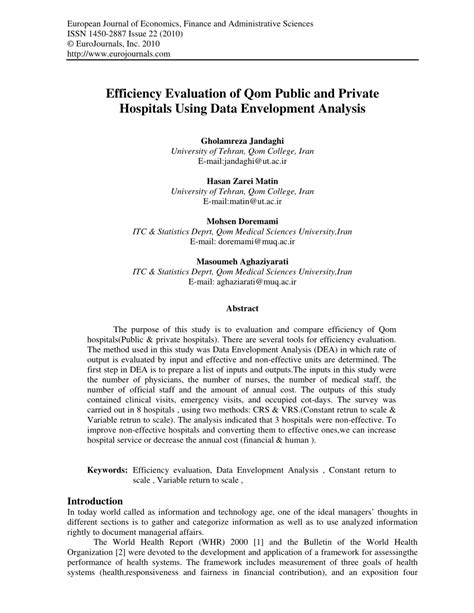 European Journal of Economics, Finance and Administrative Sciences
ISSN 1450-2887 Issue 22 (2010)
© EuroJournals, Inc. 2010
http://www.eurojournals.com

Efficiency Evaluation of Qom Public and Private Hospitals Using Data Envelopment Analysis

Gholamreza Jandaghi
University of Tehran, Qom College, Iran
E-mail:jandaghi@ut.ac.ir

Hasan Zarei Matin
University of Tehran, Qom College, Iran
E-mail:matin@ut.ac.ir

Mohsen Doremami
ITC & Statistics Deprt, Qom Medical Sciences University,Iran
E-mail: doremami@muq.ac.ir

Masoumeh Aghaziyarati
ITC & Statistics Deprt, Qom Medical Sciences University,Iran
E-mail: aghaziarati@muq.ac.ir

Abstract

The purpose of this study is to evaluation and compare efficiency of Qom hospitals(Public & private hospitals). There are several tools for efficiency evaluation. The method used in this study was Data Envelopment Analysis (DEA) in which rate of output is evaluated by input and effective and non-effective units are determined. The first step in DEA is to prepare a list of inputs and outputs.The inputs in this study were the number of physicians, the number of nurses, the number of medical staff, the number of official staff and the amount of annual cost. The outputs of this study contained clinical visits, emergency visits, and occupied cot-days. The survey was carried out in 8 hospitals , using two methods: CRS & VRS.(Constant retrun to scale & Variable retrun to scale). The analysis indicated that 3 hospitals were non-effective. To improve non-effective hospitals and converting them to effective ones,we can increase hospital service or decrease the annual cost (financial & human ).

Keywords: Efficiency evaluation, Data Envelopment Analysis , Constant return to scale , Variable return to scale ,

Introduction
In today world called as information and technology age, one of the ideal managers' thoughts in different sections is to gather and categorize information as well as to use analyzed information rightly to document managerial affairs.

The World Health Report (WHR) 2000 [1] and the Bulletin of the World Health Organization [2] were devoted to the development and application of a framework for assessingthe performance of health systems. The framework includes measurement of three goals of health systems (health,responsiveness and fairness in financial contribution), and an exposition four